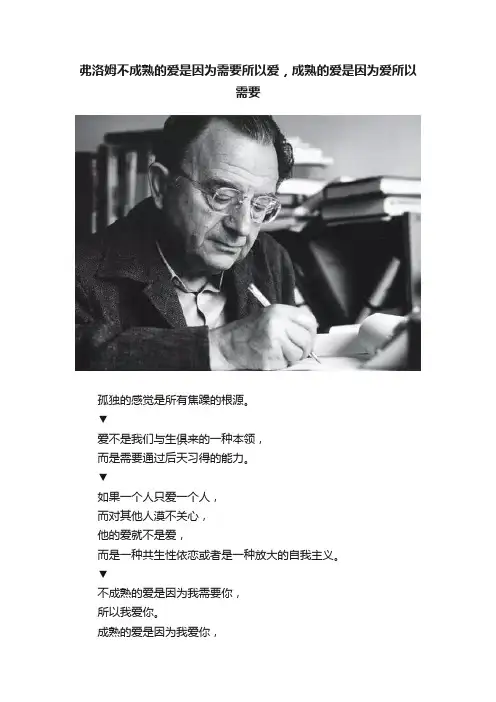 弗洛姆不成熟的爱是因为需要所以爱，成熟的爱是因为爱所以需要

孤独的感觉是所有焦躁的根源。

▼

爱不是我们与生俱来的一种本领，
而是需要通过后天习得的能力。

▼

如果一个人只爱一个人，
而对其他人漠不关心，
他的爱就不是爱，
而是一种共生性依恋或者是一种放大的自我主义。

▼

不成熟的爱是因为我需要你，
所以我爱你。
成熟的爱是因为我爱你，